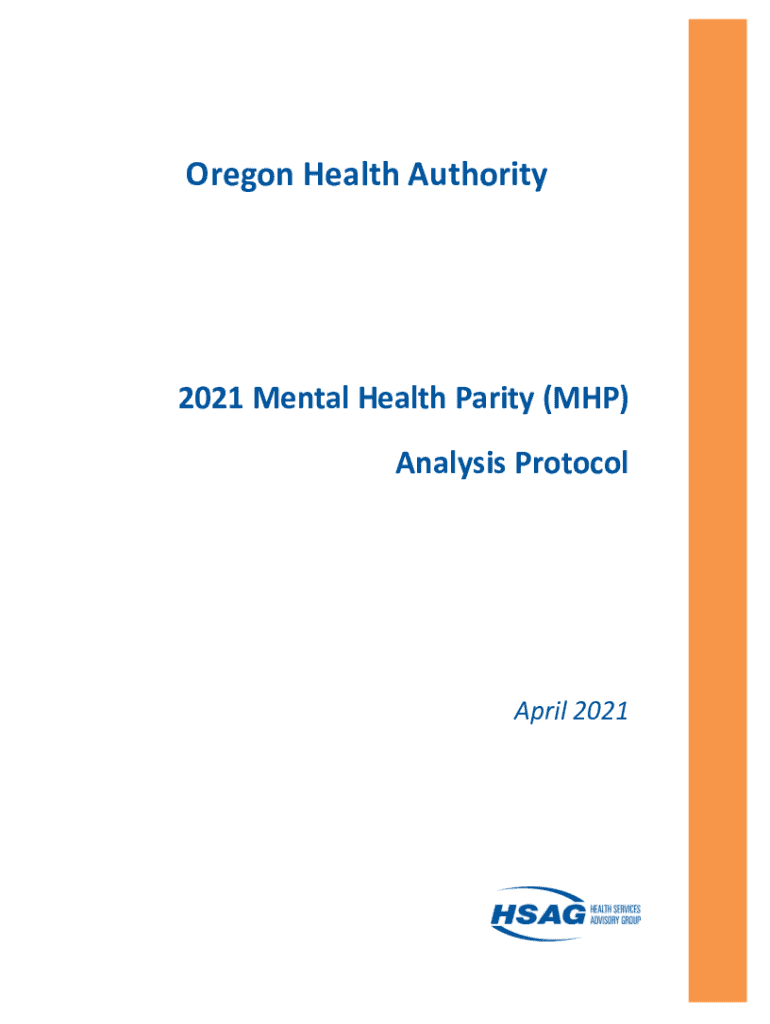 Oregon Health Authority

2021 Mental Health Parity (MHP)

Analysis Protocol

April 2021

HSAG HEALTH SERVICES ADVISORY GROUP